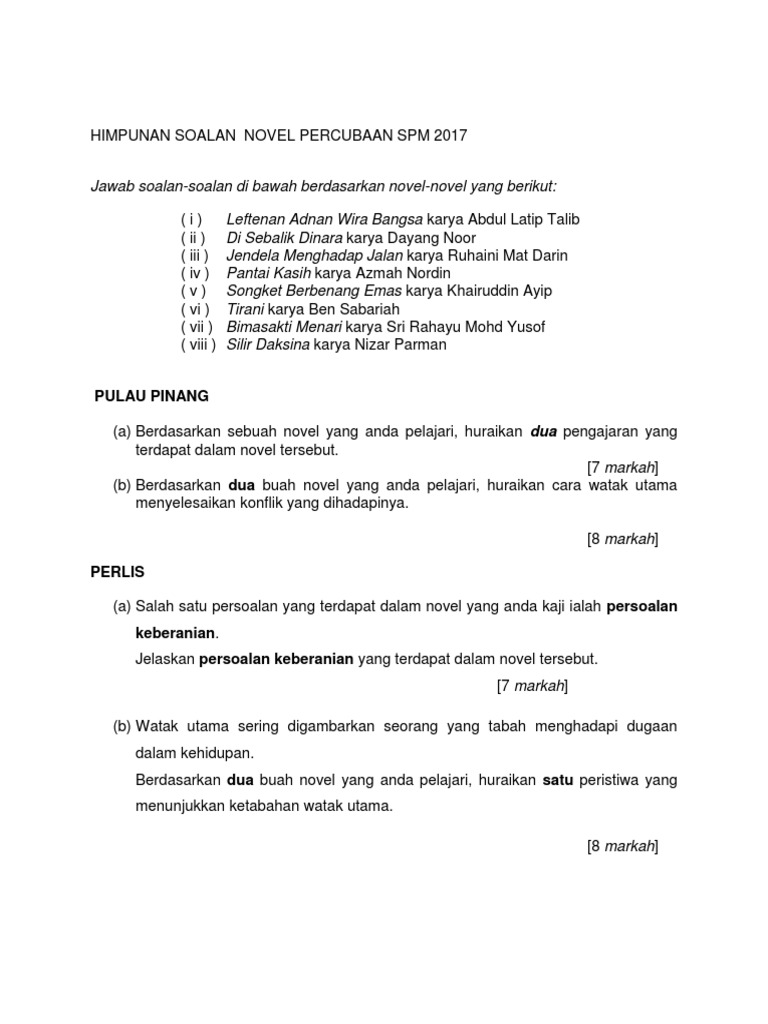 HIMPUNAN SOALAN NOVEL PERCUBAAN SPM 2017

Jawab soalan-soalan di bawah berdasarkan novel-novel yang berikut:

( i ) Leftenan Adnan Wira Bangsa karya Abdul Latip Talib
( ii ) Di Sebalik Dinara karya Dayang Noor
( iii ) Jendela Menghadap Jalan karya Ruhaini Mat Darin
( iv ) Pantai Kasih karya Azmah Nordin
( v ) Songket Berbenang Emas karya Khairuddin Ayip
( vi ) Tirani karya Ben Sabariah
( vii ) Bimasakti Menari karya Sri Rahayu Mohd Yusof
( viii ) Silir Daksina karya Nizar Parman

PULAU PINANG

(a) Berdasarkan sebuah novel yang anda pelajari, huraikan dua pengajaran yang terdapat dalam novel tersebut.
[7 markah]
(b) Berdasarkan dua buah novel yang anda pelajari, huraikan cara watak utama menyelesaikan konflik yang dihadapinya.

[8 markah]

PERLIS

(a) Salah satu persoalan yang terdapat dalam novel yang anda kaji ialah persoalan keberanian.
Jelaskan persoalan keberanian yang terdapat dalam novel tersebut.
[7 markah]

(b) Watak utama sering digambarkan seorang yang tabah menghadapi dugaan dalam kehidupan.
Berdasarkan dua buah novel yang anda pelajari, huraikan satu peristiwa yang menunjukkan ketabahan watak utama.

[8 markah]